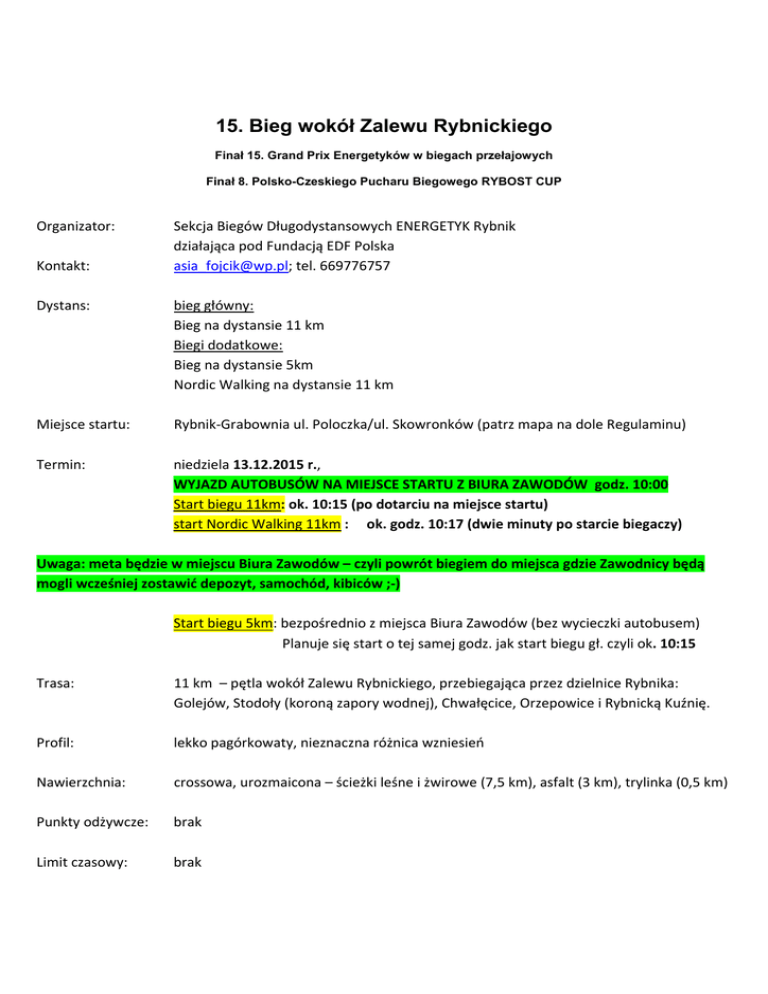 15. Bieg wokół Zalewu Rybnickiego

Finał 15. Grand Prix Energetyków w biegach przełajowych

Finał 8. Polsko-Czeskiego Pucharu Biegowego RYBOST CUP

Organizator: Sekcja Biegów Długodystansowych ENERGETYK Rybnik działająca pod Fundacją EDF Polska

Kontakt: asia_fojcik@wp.pl; tel. 669776757

Dystans: bieg główny:
Bieg na dystansie 11 km
Biegi dodatkowe:
Bieg na dystansie 5km
Nordic Walking na dystansie 11 km

Miejsce startu: Rybnik-Grabownia ul. Poloczka/ul. Skowronków (patrz mapa na dole Regulaminu)

Termin: niedziela 13.12.2015 r.,
WYJAZD AUTOBUSÓW NA MIEJSCE STARTU Z BIURA ZAWODÓW godz. 10:00
Start biegu 11km: ok. 10:15 (po dotarciu na miejsce startu)
start Nordic Walking 11km : ok. godz. 10:17 (dwie minuty po starcie biegaczy)

Uwaga: meta będzie w miejscu Biura Zawodów – czyli powrót biegiem do miejsca gdzie Zawodnicy będą mogli wcześniej zostawić depozyt, samochód, kibiców ;-)

Start biegu 5km: bezpośrednio z miejsca Biura Zawodów (bez wycieczki autobusem)
Planuje się start o tej samej godz. jak start biegu gł. czyli ok. 10:15

Trasa: 11 km – pętla wokół Zalewu Rybnickiego, przebiegająca przez dzielnice Rybnika: Golejów, Stodoły (koroną zapory wodnej), Chwałęcice, Orzepowice i Rybnicką Kuźnię.

Profil: lekko pagórkowaty, nieznaczna różnica wzniesień

Nawierzchnia: crossowa, urozmaicona – ścieżki leśne i żwirowe (7,5 km), asfalt (3 km), trylinka (0,5 km)

Punkty odżywcze: brak

Limit czasowy: brak